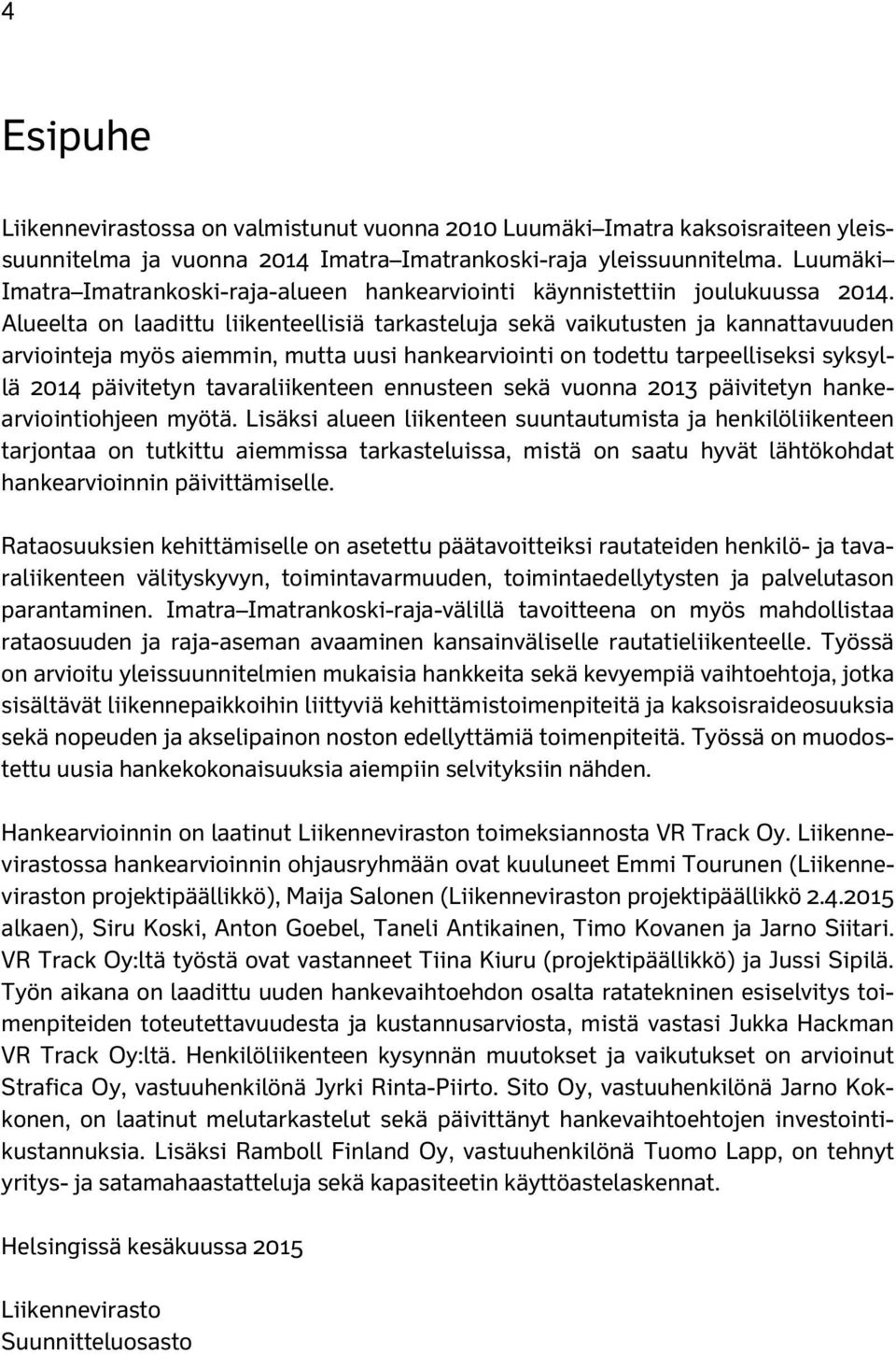 4

Esipuhe

Liikennevirastossa on valmistunut vuonna 2010 Luumäki–Imatra kaksoisraiteen yleissuunnitelma ja vuonna 2014 Imatra–Imatrankoski-raja yleissuunnitelma. Luumäki–Imatra–Imatrankoski-raja-alueen hankearviointi käynnistettiin joulukuussa 2014. Alueelta on laadittu liikenteellisiä tarkasteluja sekä vaikutusten ja kannattavuuden arviointeja myös aiemmin, mutta uusi hankearviointi on todettu tarpeelliseksi syksyllä 2014 päivitetyn tavaraliikenteen ennusteen sekä vuonna 2013 päivitetyn hankearviointiohjeen myötä. Lisäksi alueen liikenteen suuntautumista ja henkilöliikenteen tarjontaa on tutkittu aiemmissa tarkasteluissa, mistä on saatu hyvät lähtökohdat hankearvioinnin päivittämiselle.

Rataosuuksien kehittämiselle on asetettu päätavoitteiksi rautateiden henkilö- ja tavaraliikenteen välityskyvyn, toimintavarmuuden, toimintaedellytysten ja palvelutason parantaminen. Imatra–Imatrankoski-raja-välillä tavoitteena on myös mahdollistaa rataosuuden ja raja-aseman avaaminen kansainväliselle rautatieliikenteelle. Työssä on arvioitu yleissuunnitelmien mukaisia hankkeita sekä kevyempiä vaihtoehtoja, jotka sisältävät liikennepaikkoihin liittyviä kehittämistoimenpiteitä ja kaksoisraideosuuksia sekä nopeuden ja akselipainon noston edellyttämiä toimenpiteitä. Työssä on muodostettu uusia hankekokonaisuuksia aiempiin selvityksiin nähden.

Hankearvioinnin on laatinut Liikenneviraston toimeksiannosta VR Track Oy. Liikennevirastossa hankearvioinnin ohjausryhmään ovat kuuluneet Emmi Tourunen (Liikenneviraston projektipäällikkö), Maija Salonen (Liikenneviraston projektipäällikkö 2.4.2015 alkaen), Siru Koski, Anton Goebel, Taneli Antikainen, Timo Kovanen ja Jarno Siitari. VR Track Oy:ltä työstä ovat vastanneet Tiina Kiuru (projektipäällikkö) ja Jussi Sipilä. Työn aikana on laadittu uuden hankevaihtoehdon osalta ratatekninen esiselvitys toimenpiteiden toteutettavuudesta ja kustannusarviosta, mistä vastasi Jukka Hackman VR Track Oy:ltä. Henkilöliikenteen kysynnän muutokset ja vaikutukset on arvioinut Strafica Oy, vastuuhenkilönä Jyrki Rinta-Piirto. Sito Oy, vastuuhenkilönä Jarno Kokkonen, on laatinut melutarkastelut sekä päivittänyt hankevaihtoehtojen investointikustannuksia. Lisäksi Ramboll Finland Oy, vastuuhenkilönä Tuomo Lapp, on tehnyt yritys- ja satamahaastatteluja sekä kapasiteetin käyttöastelaskennat.

Helsingissä kesäkuussa 2015

Liikennevirasto
Suunnitteluosasto